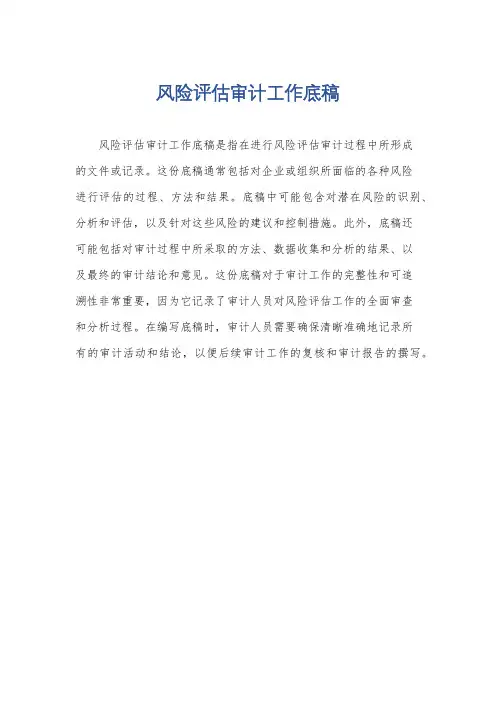 风险评估审计工作底稿

风险评估审计工作底稿是指在进行风险评估审计过程中所形成的文件或记录。这份底稿通常包括对企业或组织所面临的各种风险进行评估的过程、方法和结果。底稿中可能包含对潜在风险的识别、分析和评估，以及针对这些风险的建议和控制措施。此外，底稿还可能包括对审计过程中所采取的方法、数据收集和分析的结果、以及最终的审计结论和意见。这份底稿对于审计工作的完整性和可追溯性非常重要，因为它记录了审计人员对风险评估工作的全面审查和分析过程。在编写底稿时，审计人员需要确保清晰准确地记录所有的审计活动和结论，以便后续审计工作的复核和审计报告的撰写。